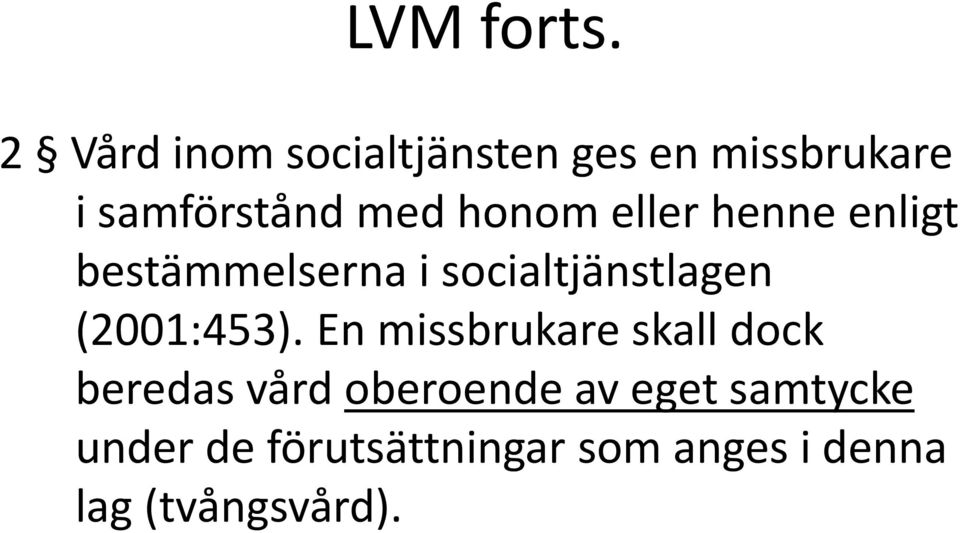 LVM forts.

2 § Vård inom socialtjänsten ges en missbrukare i samförstånd med honom eller henne enligt bestämmelserna i socialtjänstlagen (2001:453). En missbrukare skall dock beredas vård oberoende av eget samtycke under de förutsättningar som anges i denna lag (tvångsvård).